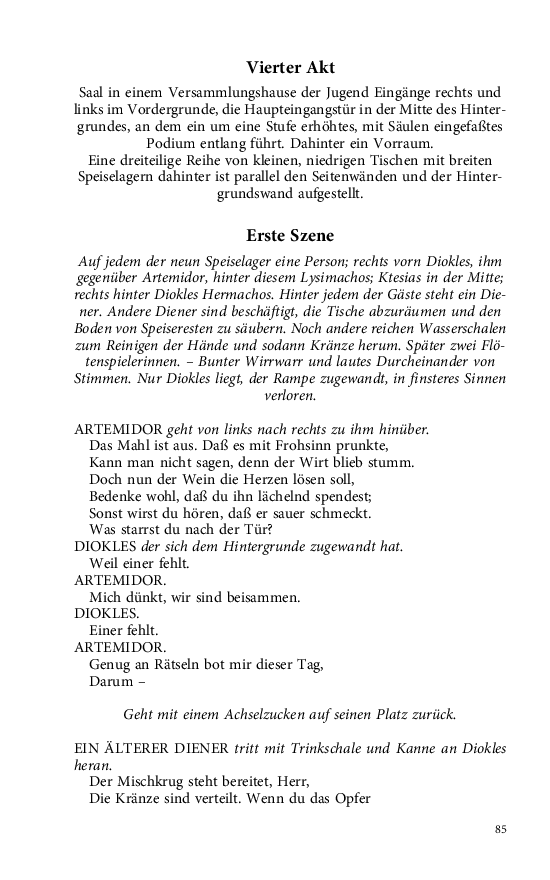 Vierter Akt

Saal in einem Versammlungshause der Jugend Eingänge rechts und links im Vordergrunde, die Haupteingangstür in der Mitte des Hintergrundes, an dem ein um eine Stufe erhöhtes, mit Säulen eingefaßtes Podium entlang führt. Dahinter ein Vorraum.
Eine dreiteilige Reihe von kleinen, niedrigen Tischen mit breiten Speiselagern dahinter ist parallel den Seitenwänden und der Hintergrundswand aufgestellt.

Erste Szene

Auf jedem der neun Speiselager eine Person; rechts vorn Diokles, ihm gegenüber Artemidor, hinter diesem Lysimachos; Ktesias in der Mitte; rechts hinter Diokles Hermachos. Hinter jedem der Gäste steht ein Diener. Andere Diener sind beschäftigt, die Tische abzuräumen und den Boden von Speiseresten zu säubern. Noch andere reichen Wasserschalen zum Reinigen der Hände und sodann Kränze herum. Später zwei Flötenspielerinnen. – Bunter Wirrwarr und lautes Durcheinander von Stimmen. Nur Diokles liegt, der Rampe zugewandt, in finsteres Sinnen verloren.

ARTEMIDOR geht von links nach rechts zu ihm hinüber.
Das Mahl ist aus. Daß es mit Frohsinn prunkte,
Kann man nicht sagen, denn der Wirt blieb stumm.
Doch nun der Wein die Herzen lösen soll,
Bedenke wohl, daß du ihn lächelnd spendest;
Sonst wirst du hören, daß er sauer schmeckt.
Was starrst du nach der Tür?
DIOKLES der sich dem Hintergrunde zugewandt hat.
Weil einer fehlt.
ARTEMIDOR.
Mich dünkt, wir sind beisammen.
DIOKLES.
Einer fehlt.
ARTEMIDOR.
Genug an Rätseln bot mir dieser Tag,
Darum –

Geht mit einem Achselzucken auf seinen Platz zurück.

EIN ÄLTERER DIENER tritt mit Trinkschale und Kanne an Diokles heran.
Der Mischkrug steht bereitet, Herr,
Die Kränze sind verteilt. Wenn du das Opfer

85